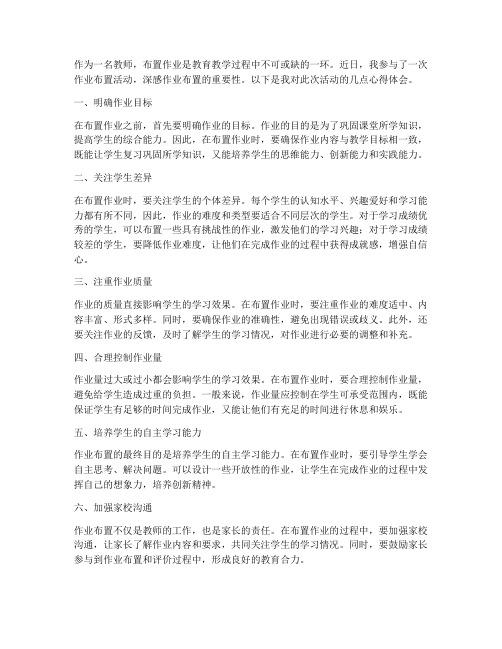 作为一名教师，布置作业是教育教学过程中不可或缺的一环。近日，我参与了一次作业布置活动，深感作业布置的重要性。以下是我对此次活动的几点心得体会。

一、明确作业目标

在布置作业之前，首先要明确作业的目标。作业的目的是为了巩固课堂所学知识，提高学生的综合能力。因此，在布置作业时，要确保作业内容与教学目标相一致，既能让学生复习巩固所学知识，又能培养学生的思维能力、创新能力和实践能力。

二、关注学生差异

在布置作业时，要关注学生的个体差异。每个学生的认知水平、兴趣爱好和学习能力都有所不同，因此，作业的难度和类型要适合不同层次的学生。对于学习成绩优秀的学生，可以布置一些具有挑战性的作业，激发他们的学习兴趣；对于学习成绩较差的学生，要降低作业难度，让他们在完成作业的过程中获得成就感，增强自信心。

三、注重作业质量

作业的质量直接影响学生的学习效果。在布置作业时，要注重作业的难度适中、内容丰富、形式多样。同时，要确保作业的准确性，避免出现错误或歧义。此外，还要关注作业的反馈，及时了解学生的学习情况，对作业进行必要的调整和补充。

四、合理控制作业量

作业量过大或过小都会影响学生的学习效果。在布置作业时，要合理控制作业量，避免给学生造成过重的负担。一般来说，作业量应控制在学生可承受范围内，既能保证学生有足够的时间完成作业，又能让他们有充足的时间进行休息和娱乐。

五、培养学生的自主学习能力

作业布置的最终目的是培养学生的自主学习能力。在布置作业时，要引导学生学会自主思考、解决问题。可以设计一些开放性的作业，让学生在完成作业的过程中发挥自己的想象力，培养创新精神。

六、加强家校沟通

作业布置不仅是教师的工作，也是家长的责任。在布置作业的过程中，要加强家校沟通，让家长了解作业内容和要求，共同关注学生的学习情况。同时，要鼓励家长参与到作业布置和评价过程中，形成良好的教育合力。